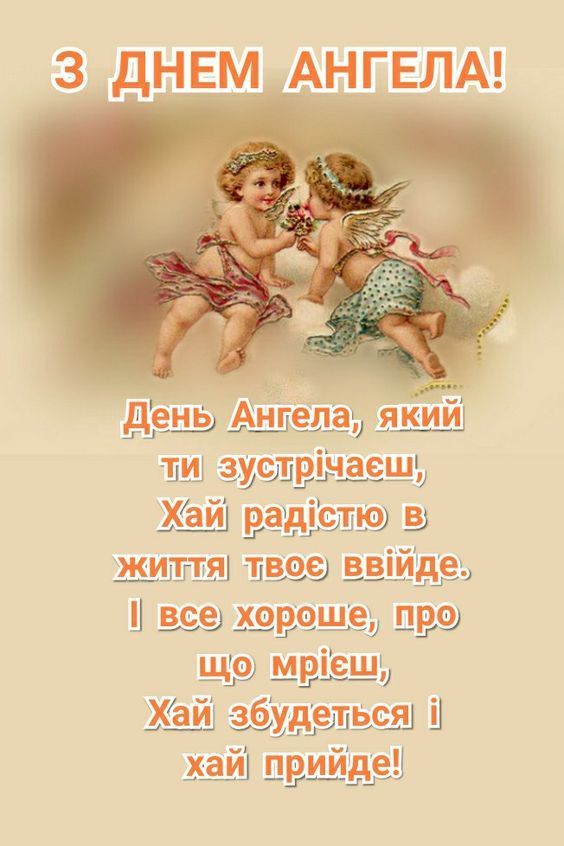 З ДНЕМ АНГЕЛА!

День Ангела, який
ти зустрічаєш,
Хай радістю в
життя твоє ввійде.
І все хороше, про
що мрієш,
Хай збудеться і
хай прийде!